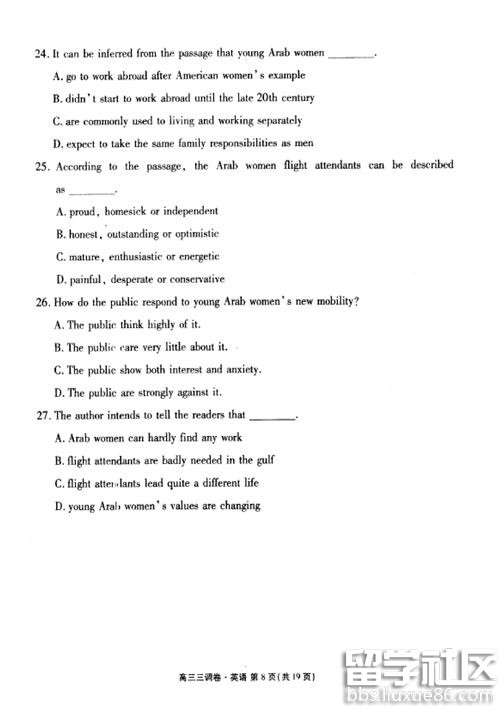 24. It can be inferred from the passage that young Arab women ________.

A. go to work abroad after American women's example

B. didn't start to work abroad until the late 20th century

C. are commonly used to living and working separately

D. expect to take the same family responsibilities as men

25. According to the passage, the Arab women flight attendants can be described as ________.

A. proud, homesick or independent

B. honest, outstanding or optimistic

C. mature, enthusiastic or energetic

D. painful, desperate or conservative

26. How do the public respond to young Arab women's new mobility?

A. The public think highly of it.

B. The public care very little about it.

C. The public show both interest and anxiety.

D. The public are strongly against it.

27. The author intends to tell the readers that ________.

A. Arab women can hardly find any work

B. flight attendants are badly needed in the gulf

C. flight attendants lead quite a different life

D. young Arab women's values are changing

高三三调卷·英语 第8页(共19页)

留学社区
bbs.liuxue86.com